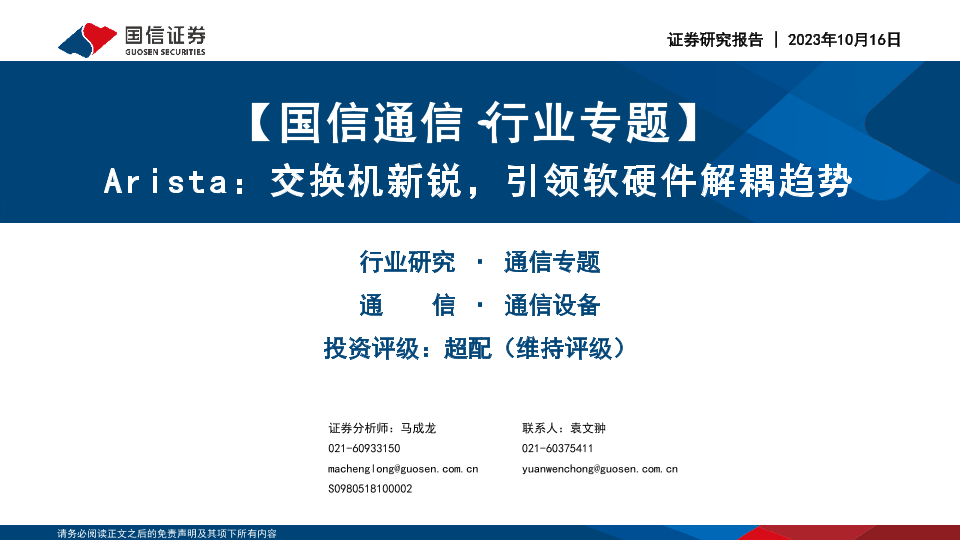 国信证券
GUOSEN SECURITIES

证券研究报告 | 2023年10月16日

【国信通信·行业专题】

Arista：交换机新锐，引领软硬件解耦趋势

行业研究 · 通信专题

通 信 · 通信设备

投资评级：超配（维持评级）

证券分析师：马成龙
021-60933150
machenglong@guosen.com.cn
S0980518100002

联系人：袁文翀
021-60375411
yuanwenchong@guosen.com.cn

请务必阅读正文之后的免责声明及其项下所有内容